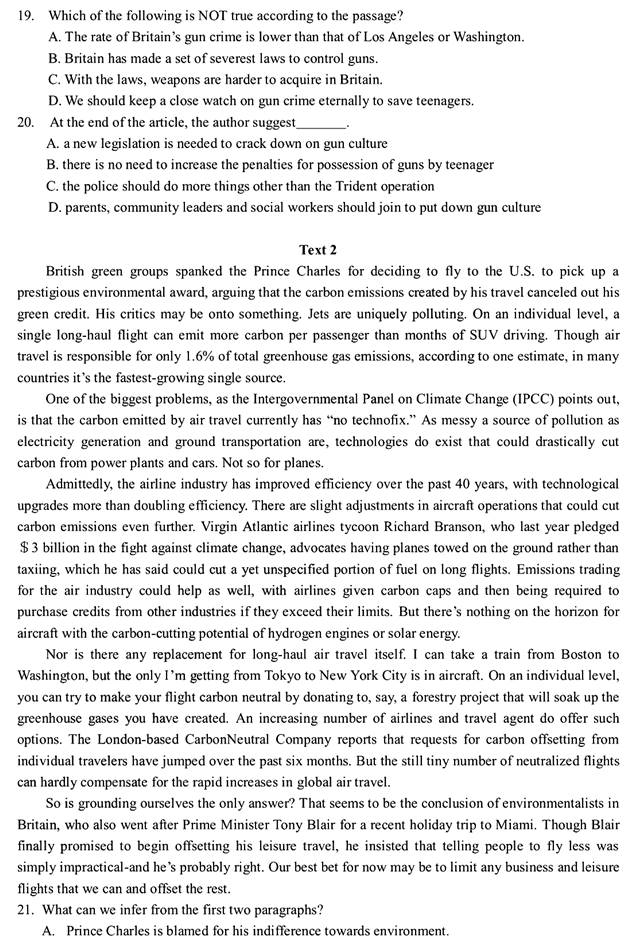 19. Which of the following is NOT true according to the passage?
A. The rate of Britain's gun crime is lower than that of Los Angeles or Washington.
B. Britain has made a set of severest laws to control guns.
C. With the laws, weapons are harder to acquire in Britain.
D. We should keep a close watch on gun crime eternally to save teenagers.
20. At the end of the article, the author suggest_______.
A. a new legislation is needed to crack down on gun culture
B. there is no need to increase the penalties for possession of guns by teenager
C. the police should do more things other than the Trident operation
D. parents, community leaders and social workers should join to put down gun culture

Text 2

British green groups spanked the Prince Charles for deciding to fly to the U.S. to pick up a prestigious environmental award, arguing that the carbon emissions created by his travel canceled out his green credit. His critics may be onto something. Jets are uniquely polluting. On an individual level, a single long-haul flight can emit more carbon per passenger than months of SUV driving. Though air travel is responsible for only 1.6% of total greenhouse gas emissions, according to one estimate, in many countries it's the fastest-growing single source.

One of the biggest problems, as the Intergovernmental Panel on Climate Change (IPCC) points out, is that the carbon emitted by air travel currently has "no technofix." As messy a source of pollution as electricity generation and ground transportation are, technologies do exist that could drastically cut carbon from power plants and cars. Not so for planes.

Admittedly, the airline industry has improved efficiency over the past 40 years, with technological upgrades more than doubling efficiency. There are slight adjustments in aircraft operations that could cut carbon emissions even further. Virgin Atlantic airlines tycoon Richard Branson, who last year pledged $3 billion in the fight against climate change, advocates having planes towed on the ground rather than taxiing, which he has said could cut a yet unspecified portion of fuel on long flights. Emissions trading for the air industry could help as well, with airlines given carbon caps and then being required to purchase credits from other industries if they exceed their limits. But there's nothing on the horizon for aircraft with the carbon-cutting potential of hydrogen engines or solar energy.

Nor is there any replacement for long-haul air travel itself. I can take a train from Boston to Washington, but the only I'm getting from Tokyo to New York City is in aircraft. On an individual level, you can try to make your flight carbon neutral by donating to, say, a forestry project that will soak up the greenhouse gases you have created. An increasing number of airlines and travel agent do offer such options. The London-based CarbonNeutral Company reports that requests for carbon offsetting from individual travelers have jumped over the past six months. But the still tiny number of neutralized flights can hardly compensate for the rapid increases in global air travel.

So is grounding ourselves the only answer? That seems to be the conclusion of environmentalists in Britain, who also went after Prime Minister Tony Blair for a recent holiday trip to Miami. Though Blair finally promised to begin offsetting his leisure travel, he insisted that telling people to fly less was simply impractical-and he's probably right. Our best bet for now may be to limit any business and leisure flights that we can and offset the rest.
21. What can we infer from the first two paragraphs?
A. Prince Charles is blamed for his indifference towards environment.